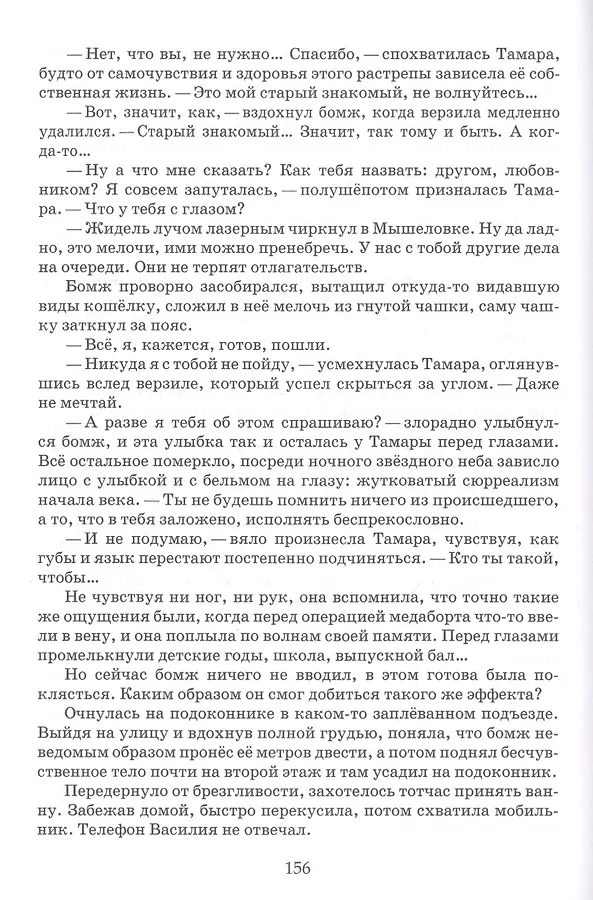 — Нет, что вы, не нужно... Спасибо, — спохватилась Тамара, будто от самочувствия и здоровья этого растрепы зависела её собственная жизнь. — Это мой старый знакомый, не волнуйтесь...

— Вот, значит, как, — вздохнул бомж, когда верзила медленно удалился. — Старый знакомый... Значит, так тому и быть. А когда-то...

— Ну а что мне сказать? Как тебя назвать: другом, любовником? Я совсем запуталась, — полушёпотом призналась Тамара. — Что у тебя с глазом?

— Жидель лучом лазерным чиркнул в Мышеловке. Ну да ладно, это мелочи, ими можно пренебречь. У нас с тобой другие дела на очереди. Они не терпят отлагательств.

Бомж проворно засобирался, вытащил откуда-то видавшую виды кошёлку, сложил в неё мелочь из гнутой чашки, саму чашку заткнул за пояс.

— Всё, я, кажется, готов, пошли.

— Никуда я с тобой не пойду, — усмехнулась Тамара, оглянувшись вслед верзиле, который успел скрыться за углом. — Даже не мечтай.

— А разве я тебя об этом спрашиваю? — злорадно улыбнулся бомж, и эта улыбка так и осталась у Тамары перед глазами. Всё остальное померкло, посреди ночного звёздного неба зависло лицо с улыбкой и с бельмом на глазу: жутковатый сюрреализм начала века. — Ты не будешь помнить ничего из происшедшего, а то, что в тебя заложено, исполнять беспрекословно.

— И не подумаю, — вяло произнесла Тамара, чувствуя, как губы и язык перестают постепенно подчиняться. — Кто ты такой, чтобы...

Не чувствуя ни ног, ни рук, она вспомнила, что точно такие же ощущения были, когда перед операцией медаборта что-то ввели в вену, и она поплыла по волнам своей памяти. Перед глазами промелькнули детские годы, школа, выпускной бал...

Но сейчас бомж ничего не вводил, в этом готова была поклясться. Каким образом он смог добиться такого же эффекта?

Очнулась на подоконнике в каком-то заплёванном подъезде. Выйдя на улицу и вдохнув полной грудью, поняла, что бомж неведомым образом пронёс её метров двести, а потом поднял бесчувственное тело почти на второй этаж и там усадил на подоконник.

Передернуло от брезгливости, захотелось тотчас принять ванну. Забежав домой, быстро перекусила, потом схватила мобильник. Телефон Василия не отвечал.

156